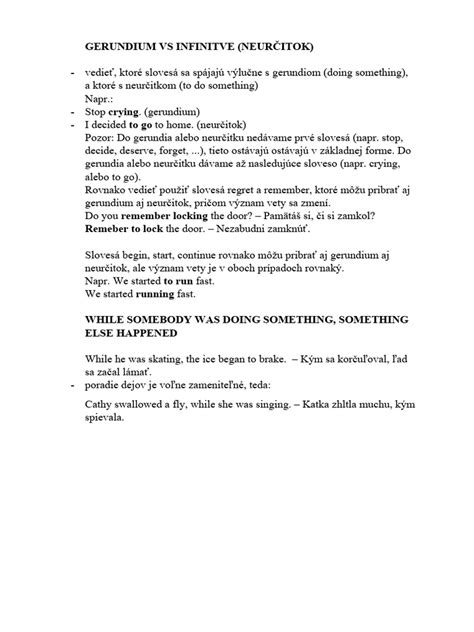 GERUNDIUM VS INFINITVE (NEURČITOK)

- vedieť, ktoré slovesá sa spájajú výlučne s gerundiom (doing something), a ktoré s neurčitkom (to do something)
Napr.:
- Stop crying. (gerundium)
- I decided to go to home. (neurčitok)
Pozor: Do gerundia alebo neurčitku nedávame prvé slovesá (napr. stop, decide, deserve, forget, ...), tieto ostávajú ostávajú v základnej forme. Do gerundia alebo neurčitku dávame až nasledujúce sloveso (napr. crying, alebo to go).
Rovnako vedieť použiť slovesá regret a remember, ktoré môžu pribrať aj gerundium aj neurčitok, pričom význam vety sa zmení.
Do you remember locking the door? – Pamätáš si, či si zamkol?
Remeber to lock the door. – Nezabudni zamknúť.

Slovesá begin, start, continue rovnako môžu pribrať aj gerundium aj neurčitok, ale význam vety je v oboch prípadoch rovnaký.
Napr. We started to run fast.
We started running fast.

WHILE SOMEBODY WAS DOING SOMETHING, SOMETHING ELSE HAPPENED

While he was skating, the ice began to brake. – Kým sa korčuľoval, ľad sa začal lámať.
- poradie dejov je voľne zameniteľné, teda:

Cathy swallowed a fly, while she was singing. – Katka zhltla muchu, kým spievala.